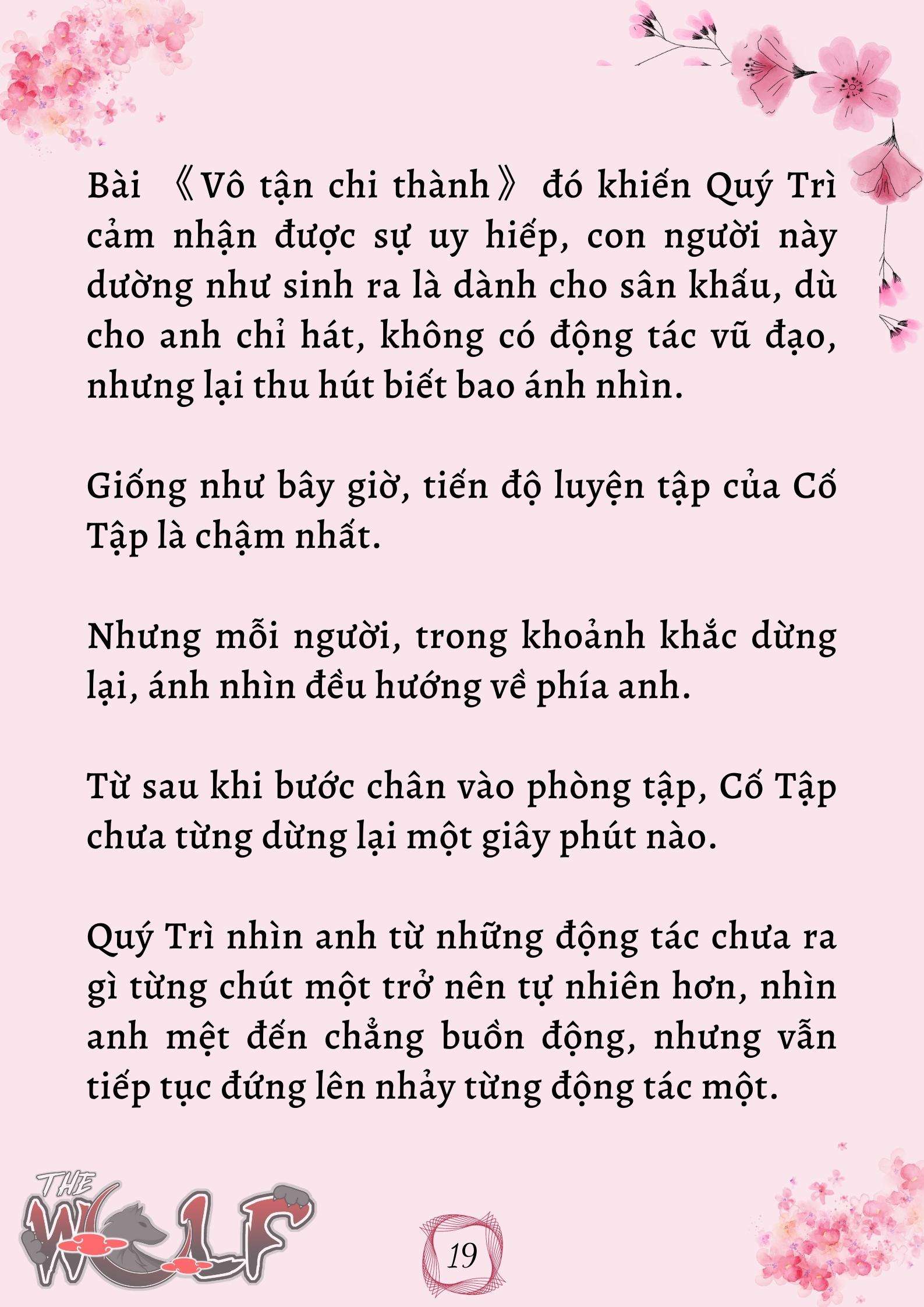 Bài 《Vô tận chi thành》 đó khiến Quý Trì cảm nhận được sự uy hiếp, con người này dường như sinh ra là dành cho sân khấu, dù cho anh chỉ hát, không có động tác vũ đạo, nhưng lại thu hút biết bao ánh nhìn.

Giống như bây giờ, tiến độ luyện tập của Cố Tập là chậm nhất.

Nhưng mỗi người, trong khoảnh khắc dừng lại, ánh nhìn đều hướng về phía anh.

Từ sau khi bước chân vào phòng tập, Cố Tập chưa từng dừng lại một giây phút nào.

Quý Trì nhìn anh từ những động tác chưa ra gì từng chút một trở nên tự nhiên hơn, nhìn anh mệt đến chẳng buồn động, nhưng vẫn tiếp tục đứng lên nhảy từng động tác một.

THE WOLF

19